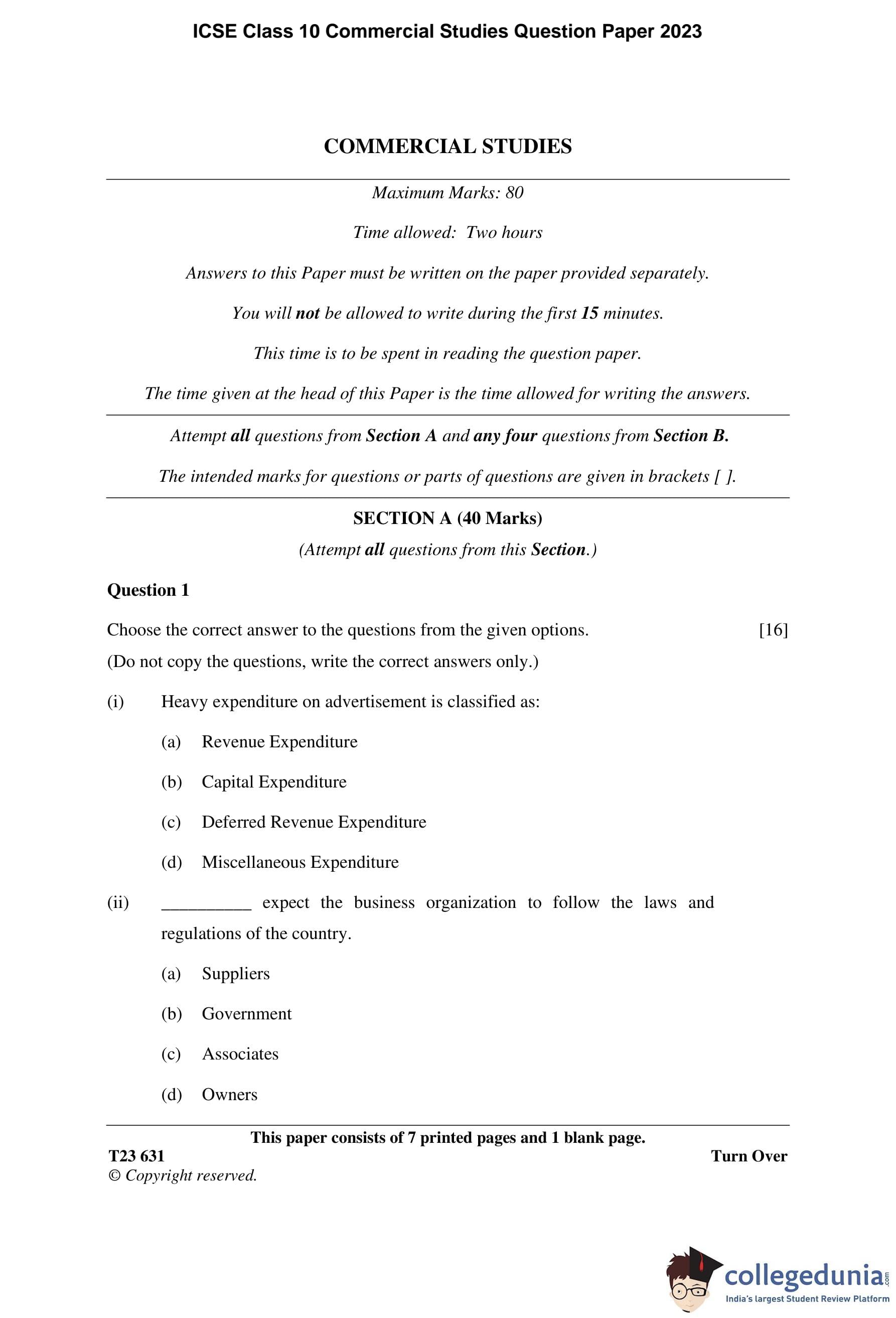 ICSE Class 10 Commercial Studies Question Paper 2023

COMMERCIAL STUDIES

Maximum Marks: 80

Time allowed: Two hours

Answers to this Paper must be written on the paper provided separately.

You will not be allowed to write during the first 15 minutes.

This time is to be spent in reading the question paper.

The time given at the head of this Paper is the time allowed for writing the answers.

Attempt all questions from Section A and any four questions from Section B.

The intended marks for questions or parts of questions are given in brackets [ ].

SECTION A (40 Marks)

(Attempt all questions from this Section.)

Question 1

Choose the correct answer to the questions from the given options. [16]
(Do not copy the questions, write the correct answers only.)

(i) Heavy expenditure on advertisement is classified as:

(a) Revenue Expenditure

(b) Capital Expenditure

(c) Deferred Revenue Expenditure

(d) Miscellaneous Expenditure

(ii) __________ expect the business organization to follow the laws and regulations of the country.

(a) Suppliers

(b) Government

(c) Associates

(d) Owners

This paper consists of 7 printed pages and 1 blank page.

T23 631 Turn Over

© Copyright reserved.

collegedunia.com
India's largest Student Review Platform